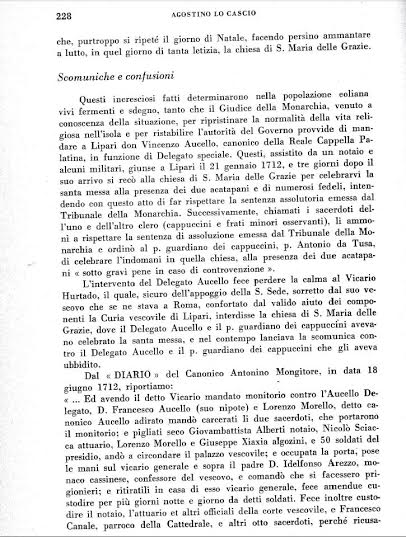 228 AGOSTINO LO CASCIO

che, purtroppo si ripeté il giorno di Natale, facendo persino ammantare a lutto, in quel giorno di tanta letizia, la chiesa di S. Maria delle Grazie.

Scomuniche e confusioni

Questi incresciosi fatti determinarono nella popolazione eoliana vivi fermenti e sdegno, tanto che il Giudice della Monarchia, venuto a conoscenza della situazione, per ripristinare la normalità della vita religiosa nell'isola e per ristabilire l'autorità del Governo provvide di mandare a Lipari don Vincenzo Aucello, canonico della Reale Cappella Palatina, in funzione di Delegato speciale. Questi, assistito da un notaio e alcuni militari, giunse a Lipari il 21 gennaio 1712, e tre giorni dopo il suo arrivo si recò alla chiesa di S. Maria delle Grazie per celebrarvi la santa messa alla presenza dei due acatapani e di numerosi fedeli, intendendo con questo atto di far rispettare la sentenza assolutoria emessa dal Tribunale della Monarchia. Successivamente, chiamati i sacerdoti dell'uno e dell'altro clero (cappuccini e frati minori osservanti), li ammonì a rispettare la sentenza di assoluzione emessa dal Tribunale della Monarchia e ordinò al p. guardiano dei cappuccini, p. Antonio da Tusa, di celebrare l'indomani in quella chiesa, alla presenza dei due acatapani « sotto gravi pene in caso di controvenzione ».

L'intervento del Delegato Aucello fece perdere la calma al Vicario Hurtado, il quale, sicuro dell'appoggio della S. Sede, sorretto dal suo vescovo che se ne stava a Roma, confortato dal valido aiuto dei componenti la Curia vescovile di Lipari, interdisse la chiesa di S. Maria delle Grazie, dove il Delegato Aucello e il p. guardiano dei cappuccini avevano celebrato la santa messa, e nel contempo lanciava la scomunica contro il Delegato Aucello e il p. guardiano dei cappuccini che gli aveva ubbidito.

Dal « DIARIO » del Canonico Antonino Mongitore, in data 18 giugno 1712, riportiamo:

« ... Ed avendo il detto Vicario mandato monitorio contro l'Aucello Delegato, D. Francesco Aucello (suo nipote) e Lorenzo Morello, detto canonico Aucello adirato mandò carcerati li due sacerdoti, che portarono il monitorio; e pigliati seco Giovambattista Alberti notaio, Nicolò Sciacca attuario, Lorenzo Morello e Giuseppe Xiaxia algozini, e 50 soldati del presidio, andò a circondare il palazzo vescovile; e occupata la porta, pose le mani sul vicario generale e sopra il padre D. Idelfonso Arezzo, monaco cassinese, confessore del vescovo, e comandò che si facessero prigionieri; e ritiratili in casa di esso vicario generale, fece amendue custodire per più giorni notte e giorno da detti soldati. Fece inoltre custodire il notaio, l'attuario et altri officiali della corte vescovile, e Francesco Canale, parroco della Cattedrale, e altri otto sacerdoti, perché ricusa-